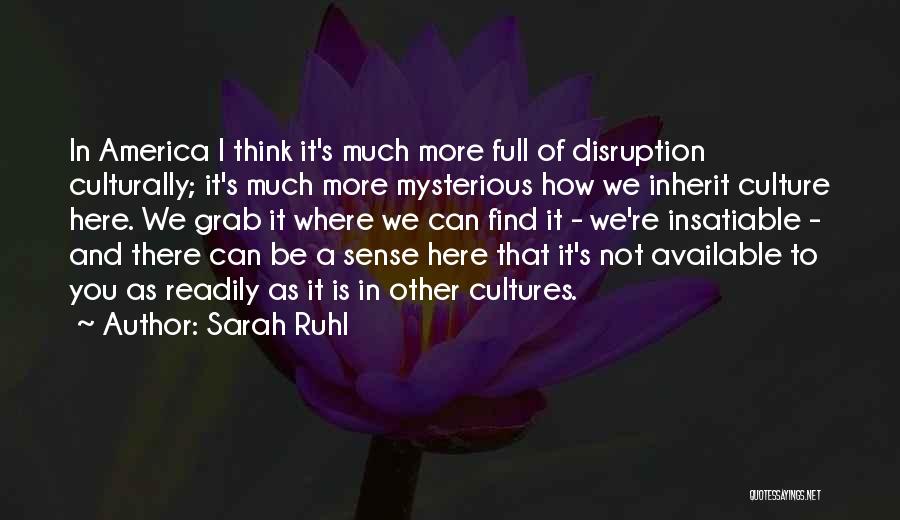 In America I think it's much more full of disruption culturally; it's much more mysterious how we inherit culture here. We grab it where we can find it - we're insatiable - and there can be a sense here that it's not available to you as readily as it is in other cultures.
~ Author: Sarah Ruhl

QUOTESSAYINGS.NET